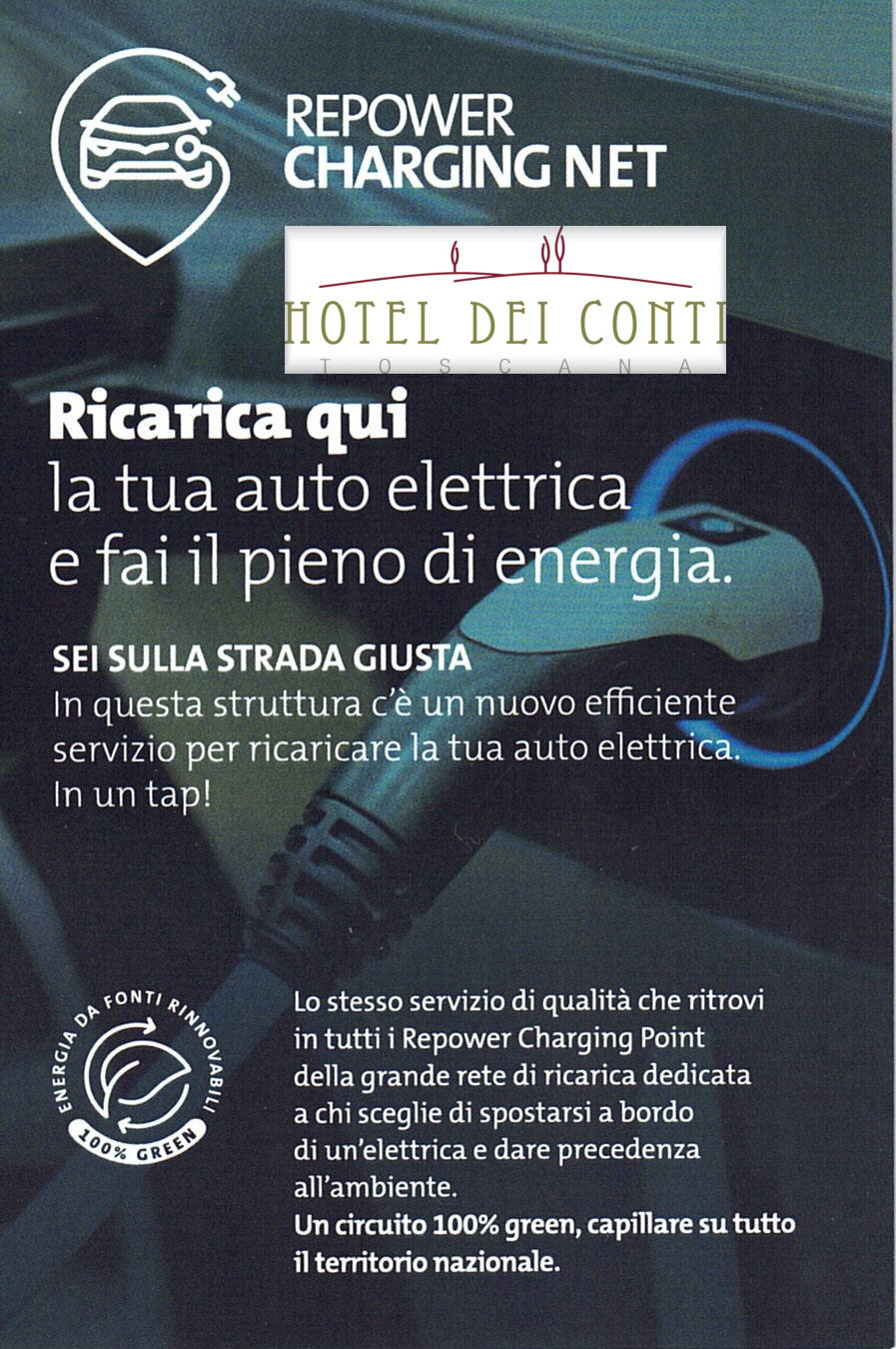 REPOWER
CHARGING NET

HOTEL DEI CONTI
TOSCANA

Ricarica qui
la tua auto elettrica
e fai il pieno di energia.

SEI SULLA STRADA GIUSTA
In questa struttura c'è un nuovo efficiente servizio per ricaricare la tua auto elettrica. In un tap!

ENERGIA DA FONTI RINNOVABILI
100% GREEN

Lo stesso servizio di qualità che ritrovi in tutti i Repower Charging Point della grande rete di ricarica dedicata a chi sceglie di spostarsi a bordo di un'elettrica e dare precedenza all'ambiente.
Un circuito 100% green, capillare su tutto il territorio nazionale.